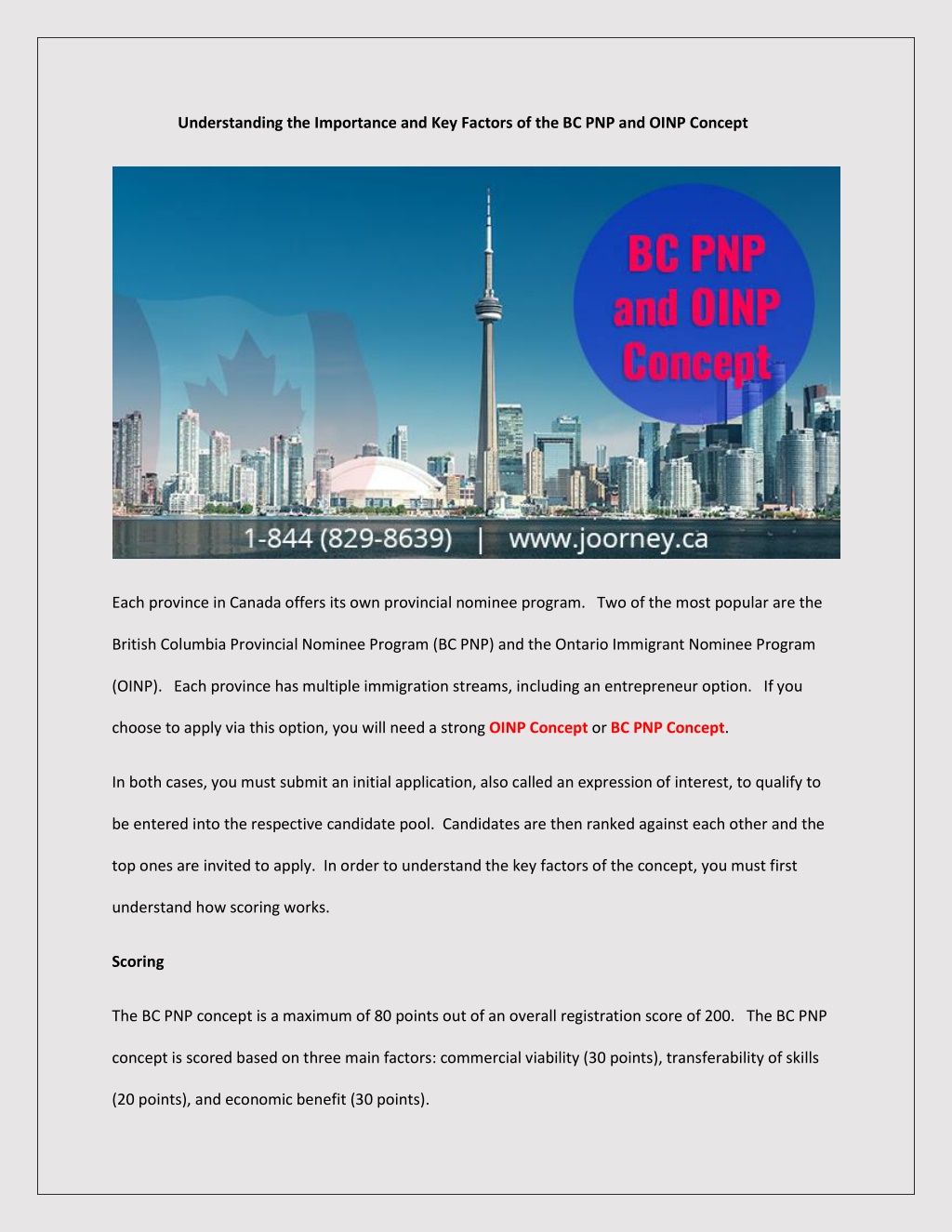 Understanding the Importance and Key Factors of the BC PNP and OINP Concept

BC PNP and OINP Concept

1-844 (829-8639) | www.joorney.ca

Each province in Canada offers its own provincial nominee program. Two of the most popular are the British Columbia Provincial Nominee Program (BC PNP) and the Ontario Immigrant Nominee Program (OINP). Each province has multiple immigration streams, including an entrepreneur option. If you choose to apply via this option, you will need a strong OINP Concept or BC PNP Concept.

In both cases, you must submit an initial application, also called an expression of interest, to qualify to be entered into the respective candidate pool. Candidates are then ranked against each other and the top ones are invited to apply. In order to understand the key factors of the concept, you must first understand how scoring works.

Scoring

The BC PNP concept is a maximum of 80 points out of an overall registration score of 200. The BC PNP concept is scored based on three main factors: commercial viability (30 points), transferability of skills (20 points), and economic benefit (30 points).